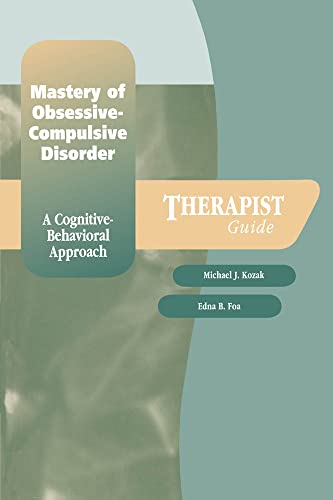 Mastery of Obsessive-Compulsive Disorder

A Cognitive-Behavioral Approach

THERAPIST
Guide

Michael J. Kozak

Edna B. Foa